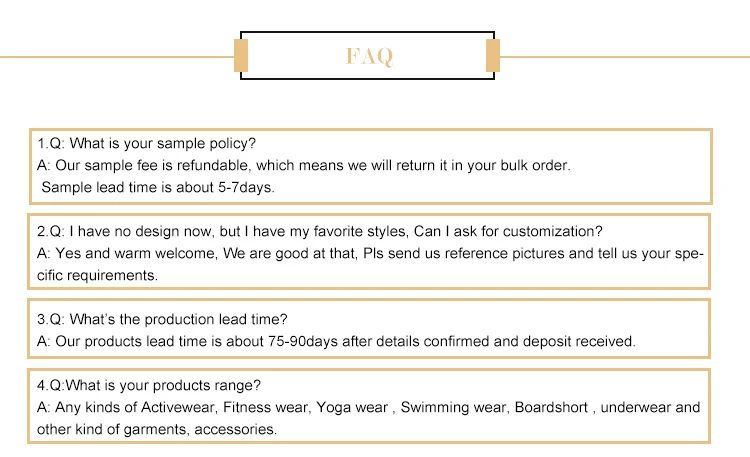 FAQ

1.Q: What is your sample policy?
A: Our sample fee is refundable, which means we will return it in your bulk order.
Sample lead time is about 5-7days.

2.Q: I have no design now, but I have my favorite styles, Can I ask for customization?
A: Yes and warm welcome, We are good at that, Pls send us reference pictures and tell us your specific requirements.

3.Q: What's the production lead time?
A: Our products lead time is about 75-90days after details confirmed and deposit received.

4.Q:What is your products range?
A: Any kinds of Activewear, Fitness wear, Yoga wear , Swimming wear, Boardshort , underwear and other kind of garments, accessories.